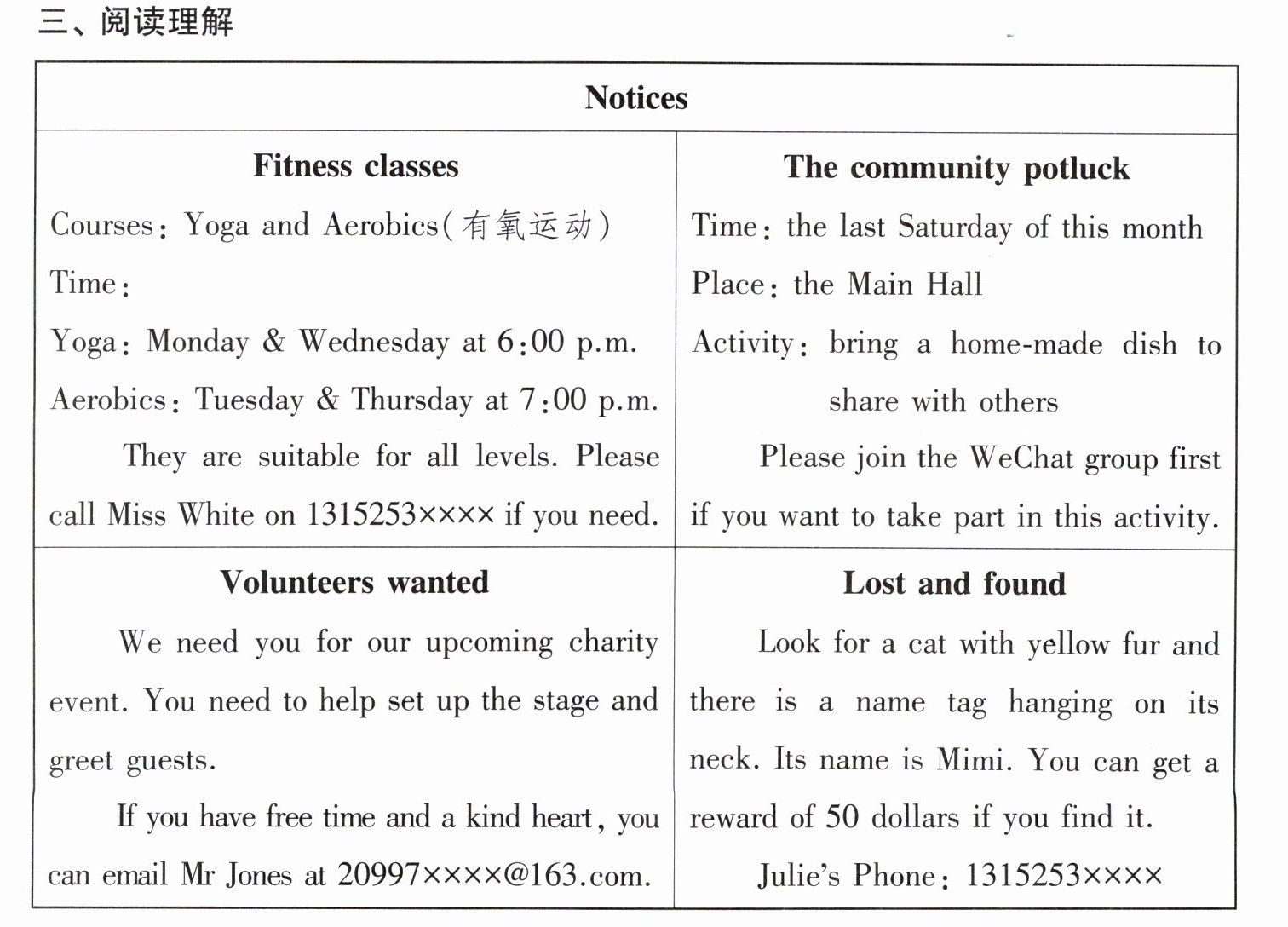 三、阅读理解

Notices

Fitness classes

Courses: Yoga and Aerobics(有氧运动)

Time:

Yoga: Monday & Wednesday at 6:00 p.m.

Aerobics: Tuesday & Thursday at 7:00 p.m.

They are suitable for all levels. Please call Miss White on 1315253×××× if you need.

The community potluck

Time: the last Saturday of this month

Place: the Main Hall

Activity: bring a home-made dish to share with others

Please join the WeChat group first if you want to take part in this activity.

Volunteers wanted

We need you for our upcoming charity event. You need to help set up the stage and greet guests.

If you have free time and a kind heart, you can email Mr Jones at 20997××××@163.com.

Lost and found

Look for a cat with yellow fur and there is a name tag hanging on its neck. Its name is Mimi. You can get a reward of 50 dollars if you find it.

Julie's Phone: 1315253××××